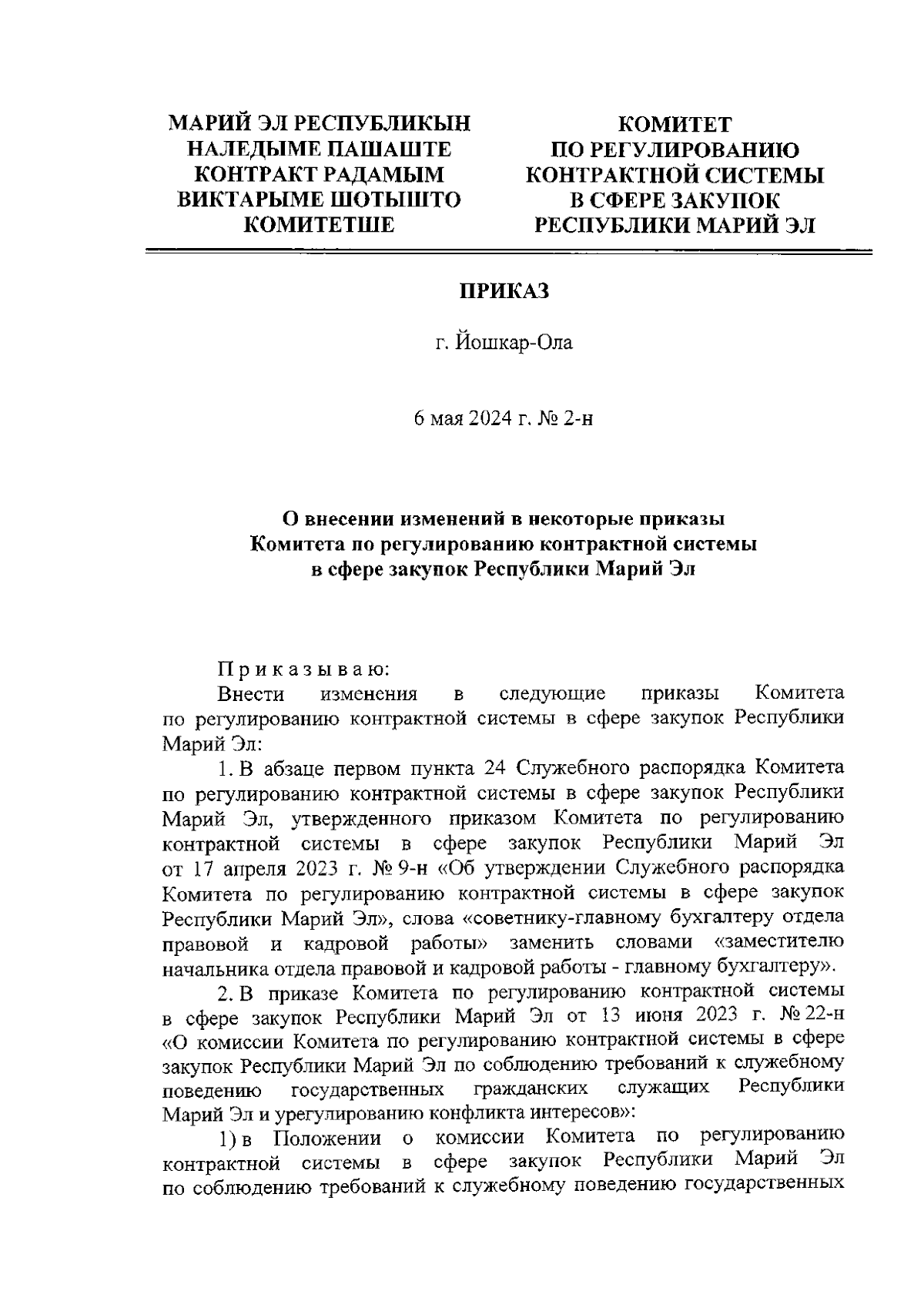 МАРИЙ ЭЛ РЕСПУБЛИКЫН НАЛЕДЫМЕ ПАШАШТЕ КОНТРАКТ РАДАМЫМ ВИКТАРЫМЕ ШОТЫШТО КОМИТЕТШЕ

КОМИТЕТ ПО РЕГУЛИРОВАНИЮ КОНТРАКТНОЙ СИСТЕМЫ В СФЕРЕ ЗАКУПОК РЕСПУБЛИКИ МАРИЙ ЭЛ

ПРИКАЗ

г. Йошкар-Ола

6 мая 2024 г. № 2-н

О внесении изменений в некоторые приказы Комитета по регулированию контрактной системы в сфере закупок Республики Марий Эл

П р и к а з ы в а ю:

Внести изменения в следующие приказы Комитета по регулированию контрактной системы в сфере закупок Республики Марий Эл:

1. В абзаце первом пункта 24 Служебного распорядка Комитета по регулированию контрактной системы в сфере закупок Республики Марий Эл, утвержденного приказом Комитета по регулированию контрактной системы в сфере закупок Республики Марий Эл от 17 апреля 2023 г. № 9-н «Об утверждении Служебного распорядка Комитета по регулированию контрактной системы в сфере закупок Республики Марий Эл», слова «советнику-главному бухгалтеру отдела правовой и кадровой работы» заменить словами «заместителю начальника отдела правовой и кадровой работы - главному бухгалтеру».

2. В приказе Комитета по регулированию контрактной системы в сфере закупок Республики Марий Эл от 13 июня 2023 г. № 22-н «О комиссии Комитета по регулированию контрактной системы в сфере закупок Республики Марий Эл по соблюдению требований к служебному поведению государственных гражданских служащих Республики Марий Эл и урегулированию конфликта интересов»:

1) в Положении о комиссии Комитета по регулированию контрактной системы в сфере закупок Республики Марий Эл по соблюдению требований к служебному поведению государственных